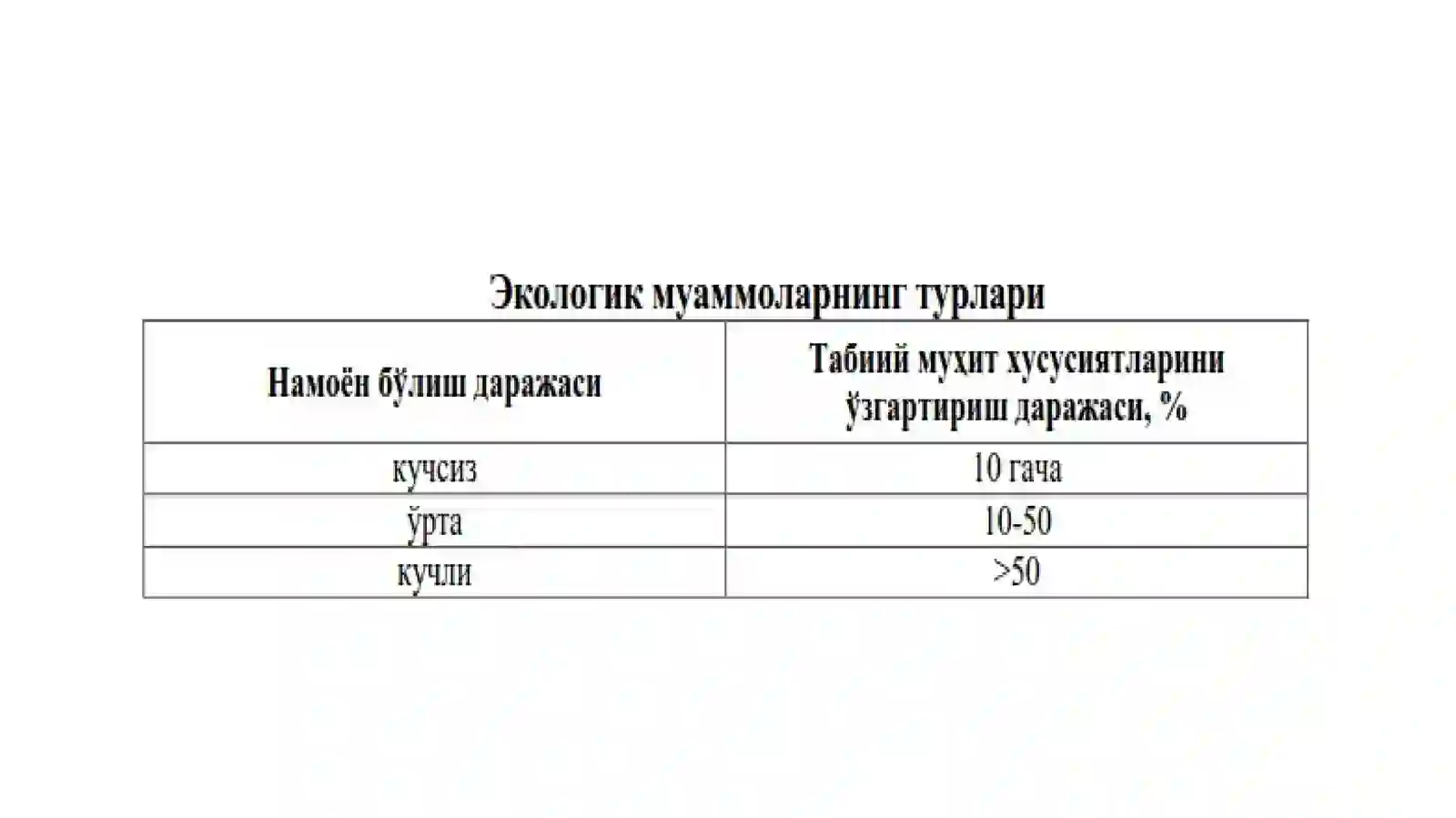 Экологик муаммоларнинг турлари

| Намоён бўлиш даражаси | Табиий муҳит хусусиятларини ўзгартириш даражаси, % |
|---|---|
| кучсиз | 10 гача |
| ўрта | 10-50 |
| кучли | >50 |